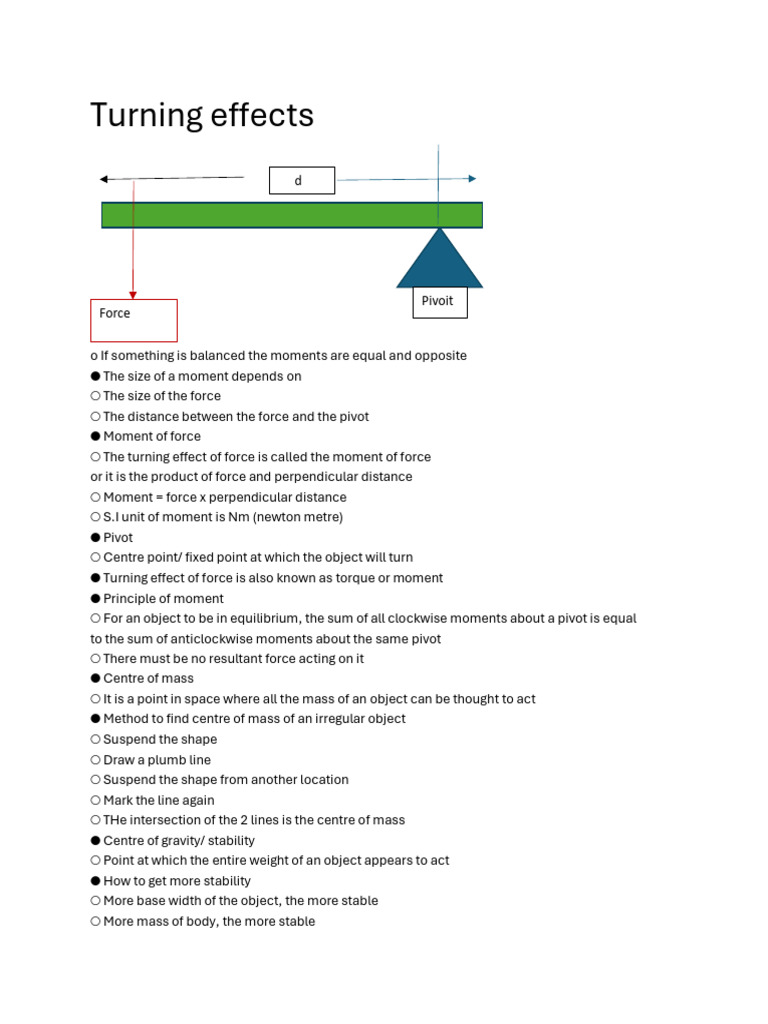 Turning effects

d

Force

Pivoit

o If something is balanced the moments are equal and opposite
● The size of a moment depends on
○ The size of the force
○ The distance between the force and the pivot
● Moment of force
○ The turning effect of force is called the moment of force or it is the product of force and perpendicular distance
○ Moment = force x perpendicular distance
○ S.I unit of moment is Nm (newton metre)
● Pivot
○ Centre point/ fixed point at which the object will turn
● Turning effect of force is also known as torque or moment
● Principle of moment
○ For an object to be in equilibrium, the sum of all clockwise moments about a pivot is equal to the sum of anticlockwise moments about the same pivot
○ There must be no resultant force acting on it
● Centre of mass
○ It is a point in space where all the mass of an object can be thought to act
● Method to find centre of mass of an irregular object
○ Suspend the shape
○ Draw a plumb line
○ Suspend the shape from another location
○ Mark the line again
○ THe intersection of the 2 lines is the centre of mass
● Centre of gravity/ stability
○ Point at which the entire weight of an object appears to act
● How to get more stability
○ More base width of the object, the more stable
○ More mass of body, the more stable